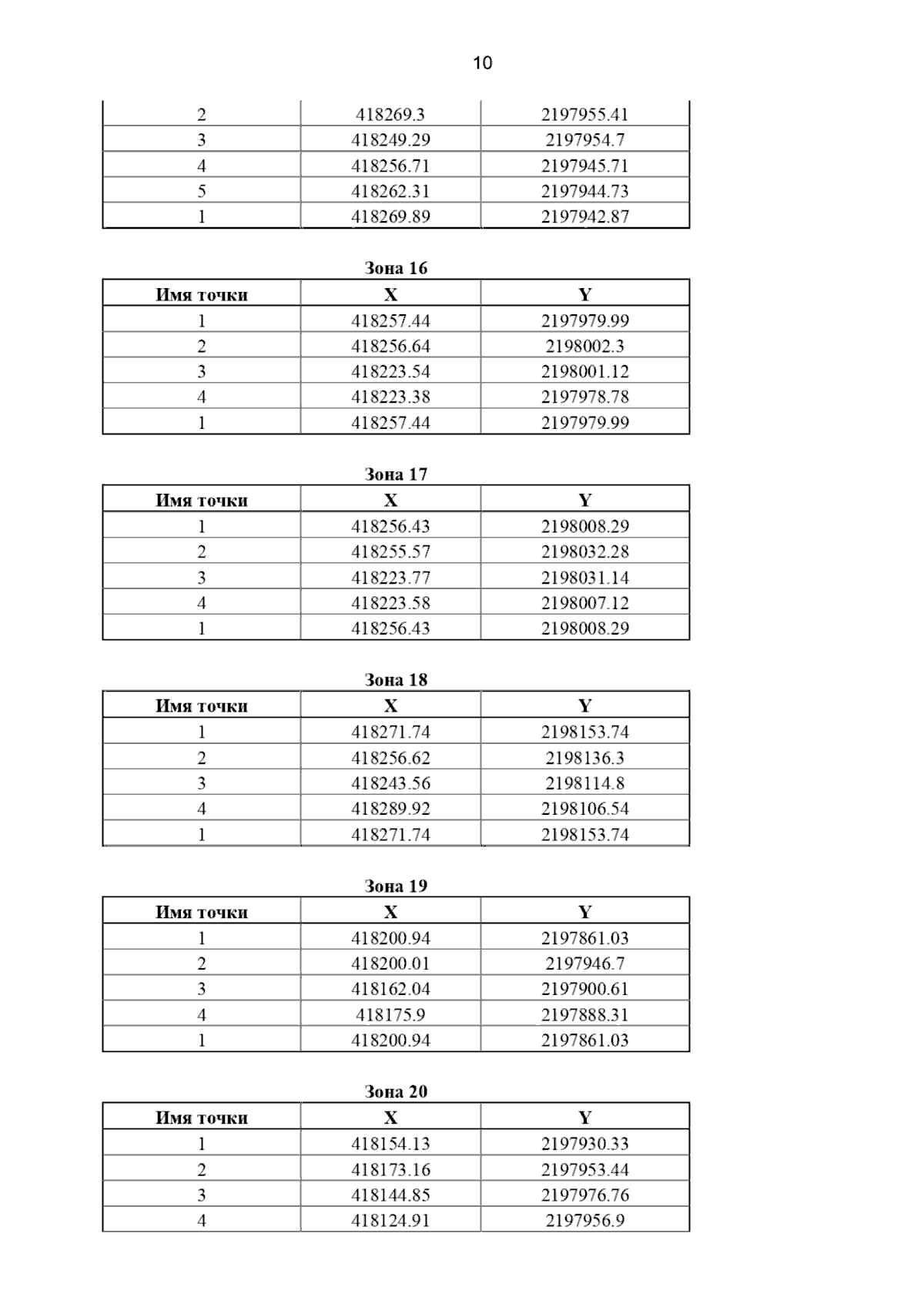 10

| | | |
|---|---|---|
| 2 | 418269.3 | 2197955.41 |
| 3 | 418249.29 | 2197954.7 |
| 4 | 418256.71 | 2197945.71 |
| 5 | 418262.31 | 2197944.73 |
| 1 | 418269.89 | 2197942.87 |

Зона 16

| Имя точки | X | Y |
|---|---|---|
| 1 | 418257.44 | 2197979.99 |
| 2 | 418256.64 | 2198002.3 |
| 3 | 418223.54 | 2198001.12 |
| 4 | 418223.38 | 2197978.78 |
| 1 | 418257.44 | 2197979.99 |

Зона 17

| Имя точки | X | Y |
|---|---|---|
| 1 | 418256.43 | 2198008.29 |
| 2 | 418255.57 | 2198032.28 |
| 3 | 418223.77 | 2198031.14 |
| 4 | 418223.58 | 2198007.12 |
| 1 | 418256.43 | 2198008.29 |

Зона 18

| Имя точки | X | Y |
|---|---|---|
| 1 | 418271.74 | 2198153.74 |
| 2 | 418256.62 | 2198136.3 |
| 3 | 418243.56 | 2198114.8 |
| 4 | 418289.92 | 2198106.54 |
| 1 | 418271.74 | 2198153.74 |

Зона 19

| Имя точки | X | Y |
|---|---|---|
| 1 | 418200.94 | 2197861.03 |
| 2 | 418200.01 | 2197946.7 |
| 3 | 418162.04 | 2197900.61 |
| 4 | 418175.9 | 2197888.31 |
| 1 | 418200.94 | 2197861.03 |

Зона 20

| Имя точки | X | Y |
|---|---|---|
| 1 | 418154.13 | 2197930.33 |
| 2 | 418173.16 | 2197953.44 |
| 3 | 418144.85 | 2197976.76 |
| 4 | 418124.91 | 2197956.9 |